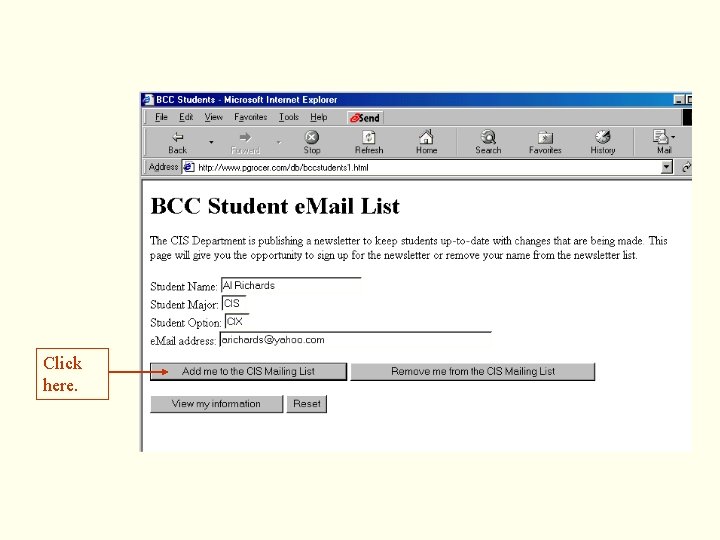 BCC Students - Microsoft Internet Explorer

File Edit View Favorites Tools Help Send

Back Forward Stop Refresh Home Search Favorites History Mail

Address http://www.pgrocer.com/db/bccstudents1.html

BCC Student eMail List

The CIS Department is publishing a newsletter to keep students up-to-date with changes that are being made. This page will give you the opportunity to sign up for the newsletter or remove your name from the newsletter list.

Student Name: Al Richards
Student Major: CIS
Student Option: CIX
eMail address: arichards@yahoo.com

Add me to the CIS Mailing List
Remove me from the CIS Mailing List

View my information
Reset

Click here.